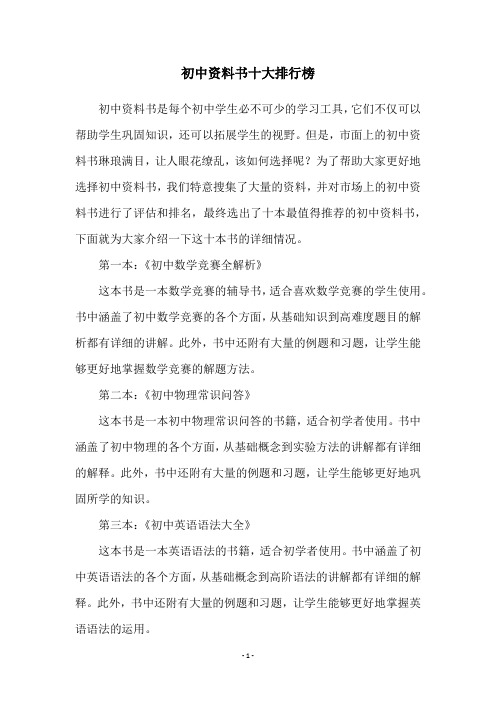 初中资料书十大排行榜

初中资料书是每个初中学生必不可少的学习工具，它们不仅可以帮助学生巩固知识，还可以拓展学生的视野。但是，市面上的初中资料书琳琅满目，让人眼花缭乱，该如何选择呢？为了帮助大家更好地选择初中资料书，我们特意搜集了大量的资料，并对市场上的初中资料书进行了评估和排名，最终选出了十本最值得推荐的初中资料书，下面就为大家介绍一下这十本书的详细情况。

第一本：《初中数学竞赛全解析》

这本书是一本数学竞赛的辅导书，适合喜欢数学竞赛的学生使用。书中涵盖了初中数学竞赛的各个方面，从基础知识到高难度题目的解析都有详细的讲解。此外，书中还附有大量的例题和习题，让学生能够更好地掌握数学竞赛的解题方法。

第二本：《初中物理常识问答》

这本书是一本初中物理常识问答的书籍，适合初学者使用。书中涵盖了初中物理的各个方面，从基础概念到实验方法的讲解都有详细的解释。此外，书中还附有大量的例题和习题，让学生能够更好地巩固所学的知识。

第三本：《初中英语语法大全》

这本书是一本英语语法的书籍，适合初学者使用。书中涵盖了初中英语语法的各个方面，从基础概念到高阶语法的讲解都有详细的解释。此外，书中还附有大量的例题和习题，让学生能够更好地掌握英语语法的运用。

- 1 -